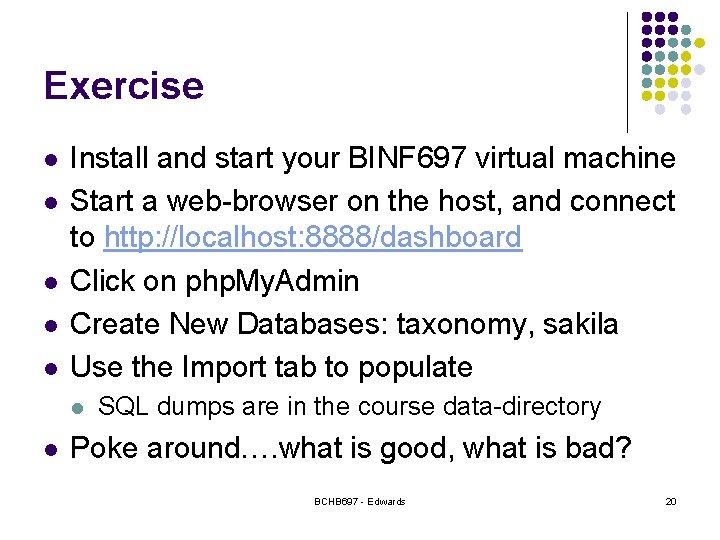 Exercise

- Install and start your BINF697 virtual machine
- Start a web-browser on the host, and connect to http://localhost:8888/dashboard
- Click on phpMyAdmin
- Create New Databases: taxonomy, sakila
- Use the Import tab to populate
  - SQL dumps are in the course data-directory
- Poke around….what is good, what is bad?

BCHB697 - Edwards

20